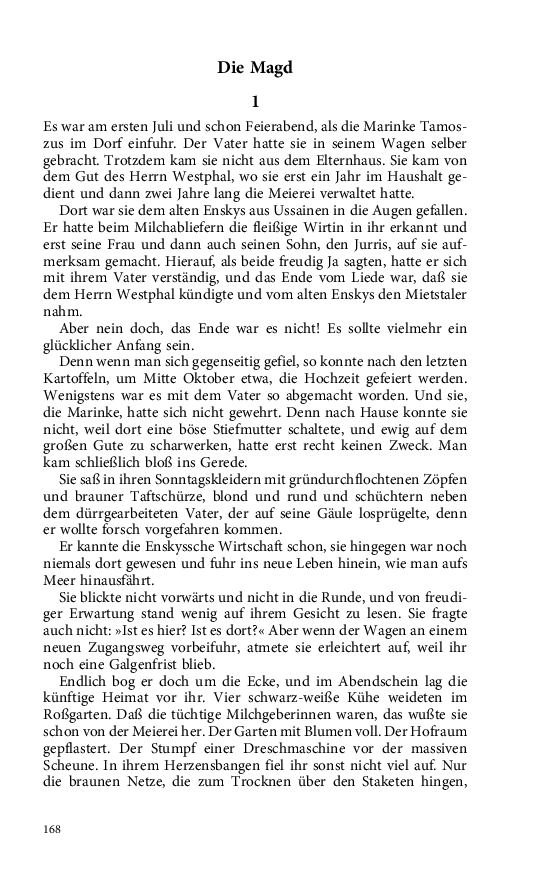 Die Magd

1

Es war am ersten Juli und schon Feierabend, als die Marinke Tamoszus im Dorf einfuhr. Der Vater hatte sie in seinem Wagen selber gebracht. Trotzdem kam sie nicht aus dem Elternhaus. Sie kam von dem Gut des Herrn Westphal, wo sie erst ein Jahr im Haushalt gedient und dann zwei Jahre lang die Meierei verwaltet hatte.

Dort war sie dem alten Enskys aus Ussainen in die Augen gefallen. Er hatte beim Milchabliefern die fleißige Wirtin in ihr erkannt und erst seine Frau und dann auch seinen Sohn, den Jurris, auf sie aufmerksam gemacht. Hierauf, als beide freudig Ja sagten, hatte er sich mit ihrem Vater verständig, und das Ende vom Liede war, daß sie dem Herrn Westphal kündigte und vom alten Enskys den Mietstaler nahm.

Aber nein doch, das Ende war es nicht! Es sollte vielmehr ein glücklicher Anfang sein.

Denn wenn man sich gegenseitig gefiel, so konnte nach den letzten Kartoffeln, um Mitte Oktober etwa, die Hochzeit gefeiert werden. Wenigstens war es mit dem Vater so abgemacht worden. Und sie, die Marinke, hatte sich nicht gewehrt. Denn nach Hause konnte sie nicht, weil dort eine böse Stiefmutter schaltete, und ewig auf dem großen Gute zu scharwerken, hatte erst recht keinen Zweck. Man kam schließlich bloß ins Gerede.

Sie saß in ihren Sonntagskleidern mit gründurchflochtenen Zöpfen und brauner Taftschürze, blond und rund und schüchtern neben dem dürrgearbeiteten Vater, der auf seine Gäule losprügelte, denn er wollte forsch vorgefahren kommen.

Er kannte die Enskyssche Wirtschaft schon, sie hingegen war noch niemals dort gewesen und fuhr ins neue Leben hinein, wie man aufs Meer hinausfährt.

Sie blickte nicht vorwärts und nicht in die Runde, und von freudiger Erwartung stand wenig auf ihrem Gesicht zu lesen. Sie fragte auch nicht: »Ist es hier? Ist es dort?« Aber wenn der Wagen an einem neuen Zugangsweg vorbeifuhr, atmete sie erleichtert auf, weil ihr noch eine Galgenfrist blieb.

Endlich bog er doch um die Ecke, und im Abendschein lag die künftige Heimat vor ihr. Vier schwarz-weiße Kühe weideten im Roßgarten. Daß die tüchtige Milchgeberinnen waren, das wußte sie schon von der Meierei her. Der Garten mit Blumen voll. Der Hofraum gepflastert. Der Stumpf einer Dreschmaschine vor der massiven Scheune. In ihrem Herzensbangen fiel ihr sonst nicht viel auf. Nur die braunen Netze, die zum Trocknen über den Staketen hingen,

168